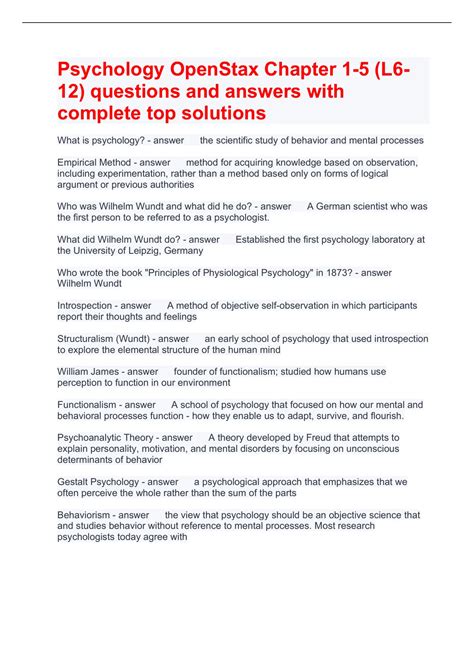 Psychology OpenStax Chapter 1-5 (L6-12) questions and answers with complete top solutions

What is psychology? - answer the scientific study of behavior and mental processes

Empirical Method - answer method for acquiring knowledge based on observation, including experimentation, rather than a method based only on forms of logical argument or previous authorities

Who was Wilhelm Wundt and what did he do? - answer A German scientist who was the first person to be referred to as a psychologist.

What did Wilhelm Wundt do? - answer Established the first psychology laboratory at the University of Leipzig, Germany

Who wrote the book "Principles of Physiological Psychology" in 1873? - answer Wilhelm Wundt

Introspection - answer A method of objective self-observation in which participants report their thoughts and feelings

Structuralism (Wundt) - answer an early school of psychology that used introspection to explore the elemental structure of the human mind

William James - answer founder of functionalism; studied how humans use perception to function in our environment

Functionalism - answer A school of psychology that focused on how our mental and behavioral processes function - how they enable us to adapt, survive, and flourish.

Psychoanalytic Theory - answer A theory developed by Freud that attempts to explain personality, motivation, and mental disorders by focusing on unconscious determinants of behavior

Gestalt Psychology - answer a psychological approach that emphasizes that we often perceive the whole rather than the sum of the parts

Behaviorism - answer the view that psychology should be an objective science that and studies behavior without reference to mental processes. Most research psychologists today agree with